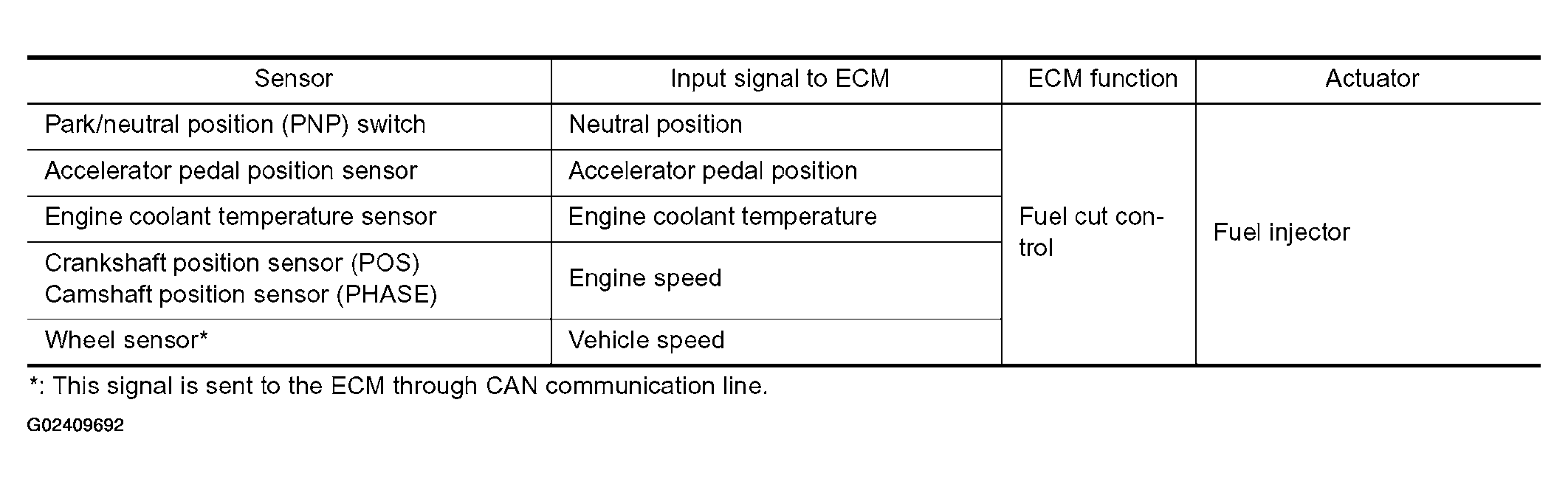 | Sensor | Input signal to ECM | ECM function | Actuator |
|---|---|---|---|
| Park/neutral position (PNP) switch | Neutral position | Fuel cut control | Fuel injector |
| Accelerator pedal position sensor | Accelerator pedal position | | |
| Engine coolant temperature sensor | Engine coolant temperature | | |
| Crankshaft position sensor (POS) Camshaft position sensor (PHASE) | Engine speed | | |
| Wheel sensor* | Vehicle speed | | |

*: This signal is sent to the ECM through CAN communication line.

G02409692